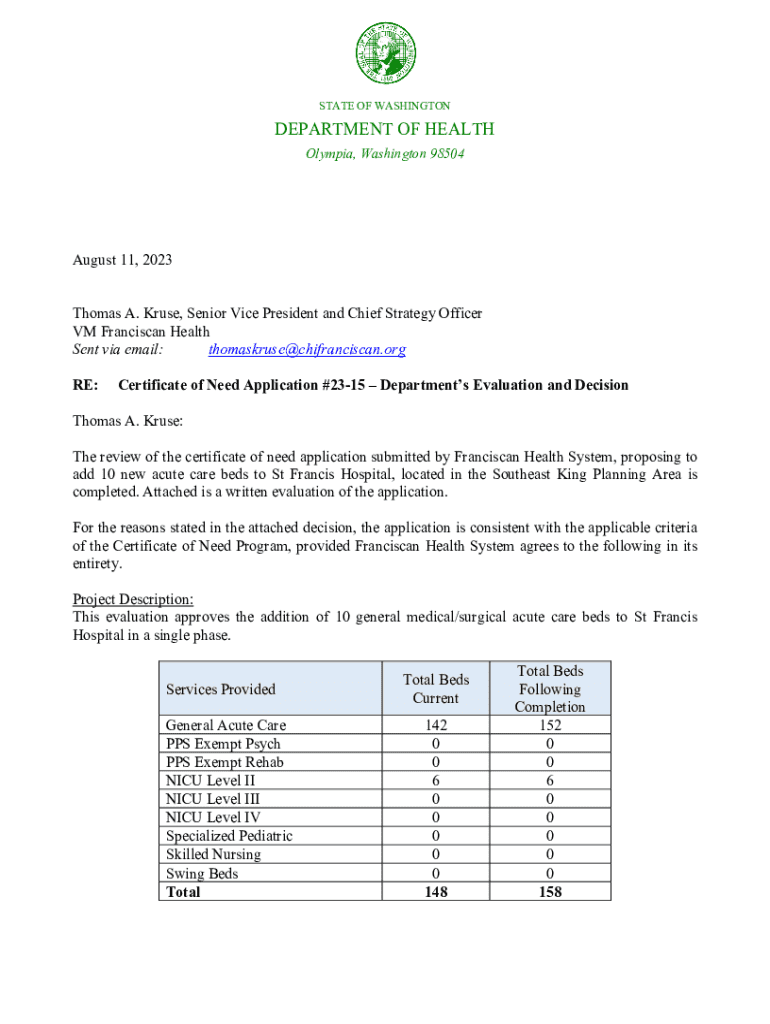 STATE OF WASHINGTON

DEPARTMENT OF HEALTH

Olympia, Washington 98504

August 11, 2023

Thomas A. Kruse, Senior Vice President and Chief Strategy Officer
VM Franciscan Health
Sent via email: thomaskruse@chifranciscan.org

RE: Certificate of Need Application #23-15 – Department's Evaluation and Decision

Thomas A. Kruse:

The review of the certificate of need application submitted by Franciscan Health System, proposing to add 10 new acute care beds to St Francis Hospital, located in the Southeast King Planning Area is completed. Attached is a written evaluation of the application.

For the reasons stated in the attached decision, the application is consistent with the applicable criteria of the Certificate of Need Program, provided Franciscan Health System agrees to the following in its entirety.

Project Description:
This evaluation approves the addition of 10 general medical/surgical acute care beds to St Francis Hospital in a single phase.

| Services Provided | Total Beds Current | Total Beds Following Completion |
|---|---|---|
| General Acute Care | 142 | 152 |
| PPS Exempt Psych | 0 | 0 |
| PPS Exempt Rehab | 0 | 0 |
| NICU Level II | 6 | 6 |
| NICU Level III | 0 | 0 |
| NICU Level IV | 0 | 0 |
| Specialized Pediatric | 0 | 0 |
| Skilled Nursing | 0 | 0 |
| Swing Beds | 0 | 0 |
| **Total** | **148** | **158** |